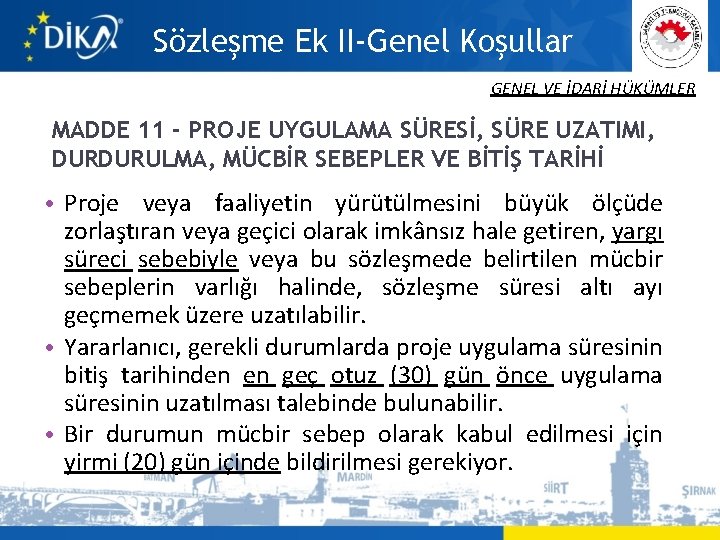 DİKA

Sözleşme Ek II-Genel Koşullar

GENEL VE İDARİ HÜKÜMLER

MADDE 11 - PROJE UYGULAMA SÜRESİ, SÜRE UZATIMI, DURDURULMA, MÜCBİR SEBEPLER VE BİTİŞ TARİHİ

• Proje veya faaliyetin yürütülmesini büyük ölçüde zorlaştıran veya geçici olarak imkânsız hale getiren, yargı süreci sebebiyle veya bu sözleşmede belirtilen mücbir sebeplerin varlığı halinde, sözleşme süresi altı ayı geçmemek üzere uzatılabilir.

• Yararlanıcı, gerekli durumlarda proje uygulama süresinin bitiş tarihinden en geç otuz (30) gün önce uygulama süresinin uzatılması talebinde bulunabilir.

• Bir durumun mücbir sebep olarak kabul edilmesi için yirmi (20) gün içinde bildirilmesi gerekiyor.

BATMAN MARDİN SİİRT ŞIRNAK